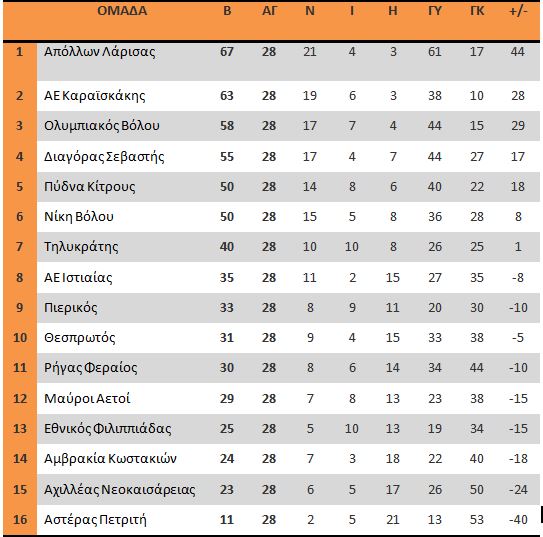 |  | ΟΜΑΔΑ | Β | ΑΓ | Ν | Ι | Η | ΓΥ | ΓΚ | +/- |
|---|---|---|---|---|---|---|---|---|---|
| 1 | Απόλλων Λάρισας | 67 | 28 | 21 | 4 | 3 | 61 | 17 | 44 |
| 2 | ΑΕ Καραϊσκάκης | 63 | 28 | 19 | 6 | 3 | 38 | 10 | 28 |
| 3 | Ολυμπιακός Βόλου | 58 | 28 | 17 | 7 | 4 | 44 | 15 | 29 |
| 4 | Διαγόρας Σεβαστής | 55 | 28 | 17 | 4 | 7 | 44 | 27 | 17 |
| 5 | Πύδνα Κίτρους | 50 | 28 | 14 | 8 | 6 | 40 | 22 | 18 |
| 6 | Νίκη Βόλου | 50 | 28 | 15 | 5 | 8 | 36 | 28 | 8 |
| 7 | Τηλυκράτης | 40 | 28 | 10 | 10 | 8 | 26 | 25 | 1 |
| 8 | ΑΕ Ιστιαίας | 35 | 28 | 11 | 2 | 15 | 27 | 35 | -8 |
| 9 | Πιερικός | 33 | 28 | 8 | 9 | 11 | 20 | 30 | -10 |
| 10 | Θεσπρωτός | 31 | 28 | 9 | 4 | 15 | 33 | 38 | -5 |
| 11 | Ρήγας Φεραίος | 30 | 28 | 8 | 6 | 14 | 34 | 44 | -10 |
| 12 | Μαύροι Αετοί | 29 | 28 | 7 | 8 | 13 | 23 | 38 | -15 |
| 13 | Εθνικός Φιλιππιάδας | 25 | 28 | 5 | 10 | 13 | 19 | 34 | -15 |
| 14 | Αμβρακία Κωστακιών | 24 | 28 | 7 | 3 | 18 | 22 | 40 | -18 |
| 15 | Αχιλλέας Νεοκαισάρειας | 23 | 28 | 6 | 5 | 17 | 26 | 50 | -24 |
| 16 | Αστέρας Πετριτή | 11 | 28 | 2 | 5 | 21 | 13 | 53 | -40 |